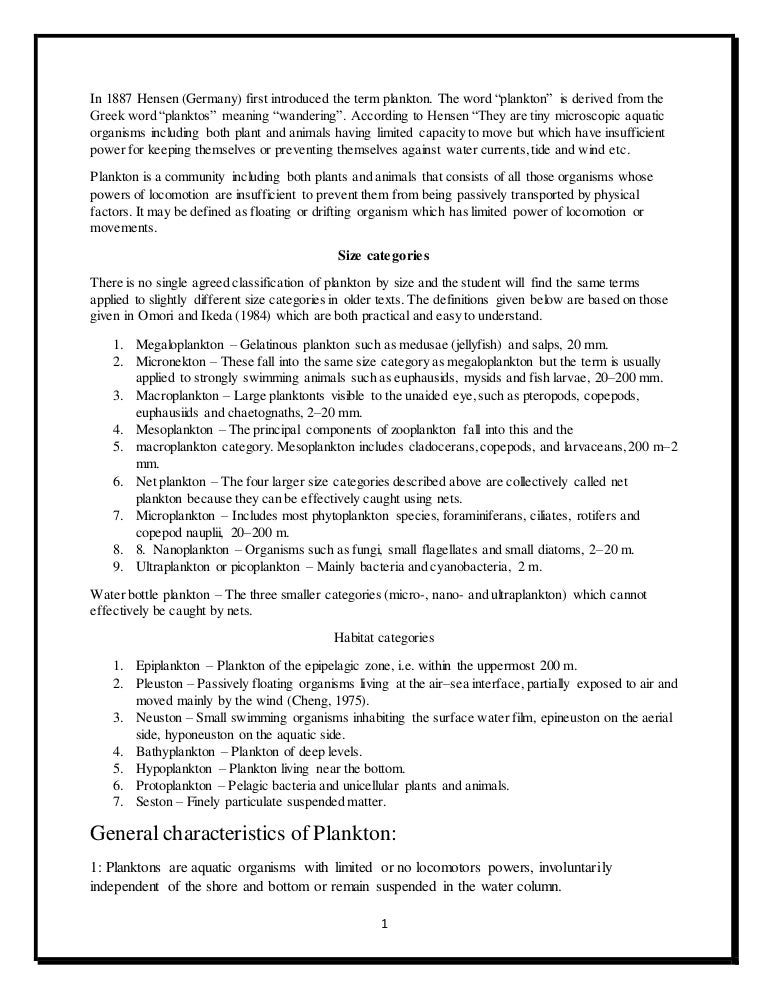 In 1887 Hensen (Germany) first introduced the term plankton. The word "plankton" is derived from the Greek word "planktos" meaning "wandering". According to Hensen "They are tiny microscopic aquatic organisms including both plant and animals having limited capacity to move but which have insufficient power for keeping themselves or preventing themselves against water currents, tide and wind etc.

Plankton is a community including both plants and animals that consists of all those organisms whose powers of locomotion are insufficient to prevent them from being passively transported by physical factors. It may be defined as floating or drifting organism which has limited power of locomotion or movements.

Size categories

There is no single agreed classification of plankton by size and the student will find the same terms applied to slightly different size categories in older texts. The definitions given below are based on those given in Omori and Ikeda (1984) which are both practical and easy to understand.

1. Megaloplankton – Gelatinous plankton such as medusae (jellyfish) and salps, 20 mm.
2. Micronekton – These fall into the same size category as megaloplankton but the term is usually applied to strongly swimming animals such as euphausids, mysids and fish larvae, 20–200 mm.
3. Macroplankton – Large planktonts visible to the unaided eye, such as pteropods, copepods, euphausiids and chaetognaths, 2–20 mm.
4. Mesoplankton – The principal components of zooplankton fall into this and the
5. macroplankton category. Mesoplankton includes cladocerans, copepods, and larvaceans, 200 m–2 mm.
6. Net plankton – The four larger size categories described above are collectively called net plankton because they can be effectively caught using nets.
7. Microplankton – Includes most phytoplankton species, foraminiferans, ciliates, rotifers and copepod nauplii, 20–200 m.
8. 8. Nanoplankton – Organisms such as fungi, small flagellates and small diatoms, 2–20 m.
9. Ultraplankton or picoplankton – Mainly bacteria and cyanobacteria, 2 m.

Water bottle plankton – The three smaller categories (micro-, nano- and ultraplankton) which cannot effectively be caught by nets.

Habitat categories

1. Epiplankton – Plankton of the epipelagic zone, i.e. within the uppermost 200 m.
2. Pleuston – Passively floating organisms living at the air–sea interface, partially exposed to air and moved mainly by the wind (Cheng, 1975).
3. Neuston – Small swimming organisms inhabiting the surface water film, epineuston on the aerial side, hyponeuston on the aquatic side.
4. Bathyplankton – Plankton of deep levels.
5. Hypoplankton – Plankton living near the bottom.
6. Protoplankton – Pelagic bacteria and unicellular plants and animals.
7. Seston – Finely particulate suspended matter.

General characteristics of Plankton:

1: Planktons are aquatic organisms with limited or no locomotors powers, involuntarily independent of the shore and bottom or remain suspended in the water column.

1